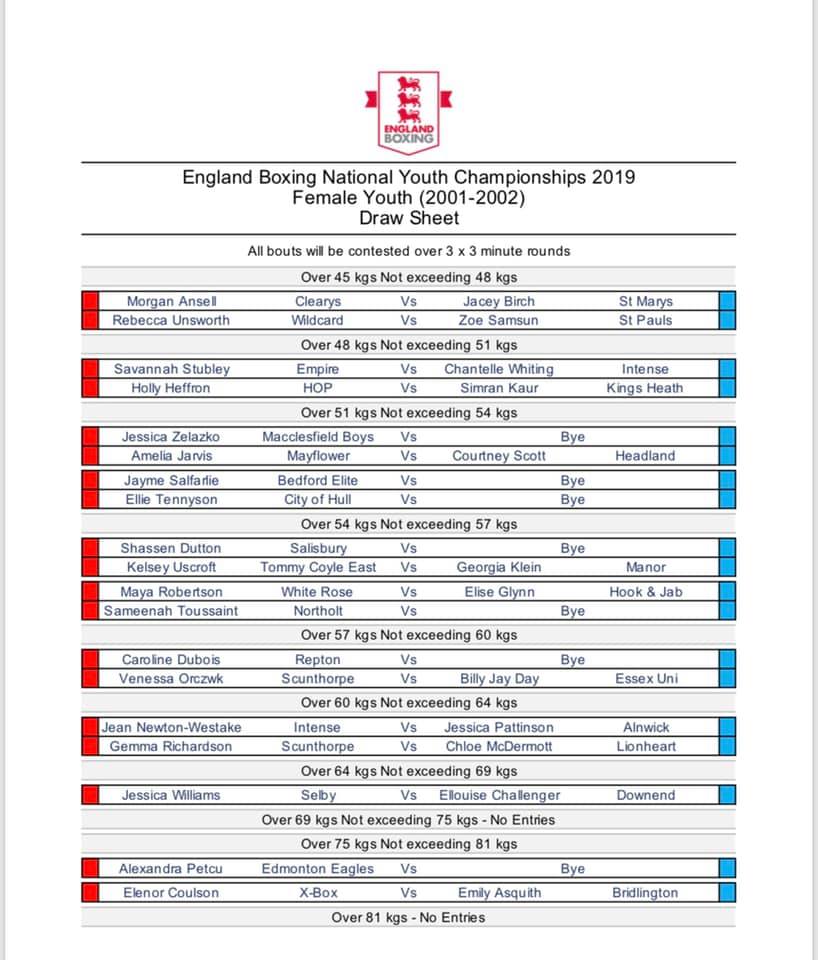 ENGLAND BOXING

England Boxing National Youth Championships 2019
Female Youth (2001-2002)
Draw Sheet

All bouts will be contested over 3 x 3 minute rounds

Over 45 kgs Not exceeding 48 kgs

| Morgan Ansell | Clearys | Vs | Jacey Birch | St Marys |
|---|---|---|---|---|
| Rebecca Unsworth | Wildcard | Vs | Zoe Samsun | St Pauls |

Over 48 kgs Not exceeding 51 kgs

| Savannah Stubley | Empire | Vs | Chantelle Whiting | Intense |
|---|---|---|---|---|
| Holly Heffron | HOP | Vs | Simran Kaur | Kings Heath |

Over 51 kgs Not exceeding 54 kgs

| Jessica Zelazko | Macclesfield Boys | Vs | Bye | |
|---|---|---|---|---|
| Amelia Jarvis | Mayflower | Vs | Courtney Scott | Headland |
| Jayme Salfarlie | Bedford Elite | Vs | Bye | |
| Ellie Tennyson | City of Hull | Vs | Bye | |

Over 54 kgs Not exceeding 57 kgs

| Shassen Dutton | Salisbury | Vs | Bye | |
|---|---|---|---|---|
| Kelsey Uscroft | Tommy Coyle East | Vs | Georgia Klein | Manor |
| Maya Robertson | White Rose | Vs | Elise Glynn | Hook & Jab |
| Sameenah Toussaint | Northolt | Vs | Bye | |

Over 57 kgs Not exceeding 60 kgs

| Caroline Dubois | Repton | Vs | Bye | |
|---|---|---|---|---|
| Venessa Orczwk | Scunthorpe | Vs | Billy Jay Day | Essex Uni |

Over 60 kgs Not exceeding 64 kgs

| Jean Newton-Westake | Intense | Vs | Jessica Pattinson | Alnwick |
|---|---|---|---|---|
| Gemma Richardson | Scunthorpe | Vs | Chloe McDermott | Lionheart |

Over 64 kgs Not exceeding 69 kgs

| Jessica Williams | Selby | Vs | Ellouise Challenger | Downend |
|---|---|---|---|---|

Over 69 kgs Not exceeding 75 kgs - No Entries

Over 75 kgs Not exceeding 81 kgs

| Alexandra Petcu | Edmonton Eagles | Vs | Bye | |
|---|---|---|---|---|
| Elenor Coulson | X-Box | Vs | Emily Asquith | Bridlington |

Over 81 kgs - No Entries